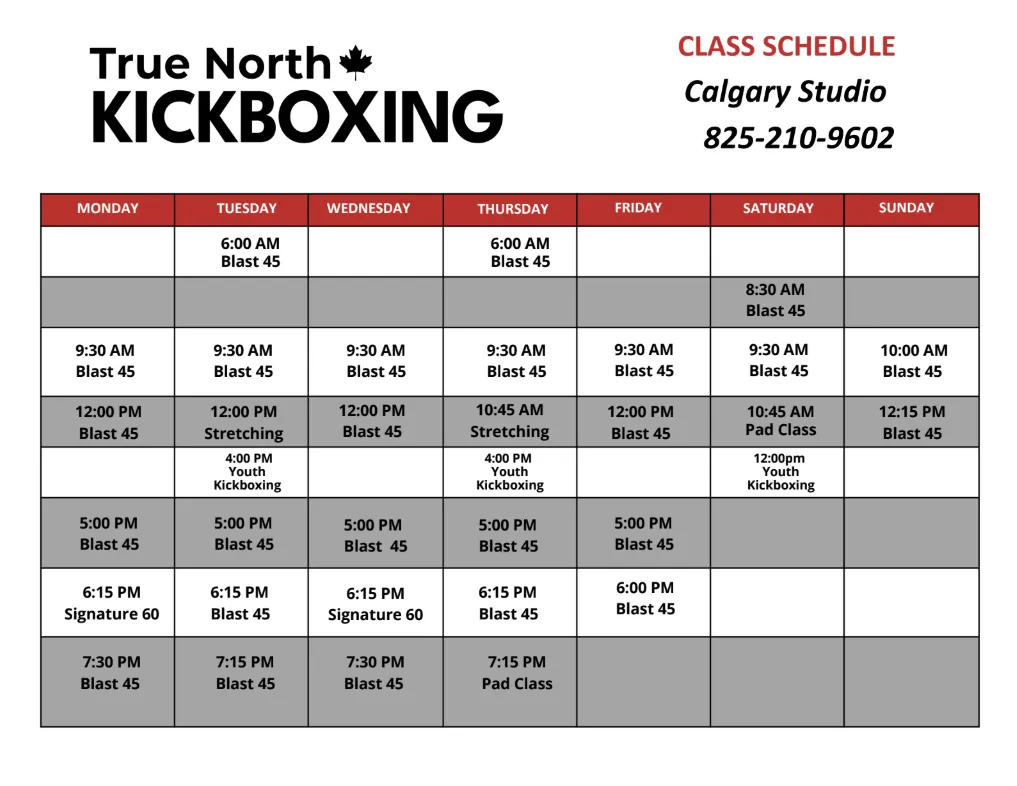 True North
KICKBOXING

CLASS SCHEDULE
Calgary Studio
825-210-9602

| MONDAY | TUESDAY | WEDNESDAY | THURSDAY | FRIDAY | SATURDAY | SUNDAY |
|---|---|---|---|---|---|---|
| | 6:00 AM Blast 45 | | 6:00 AM Blast 45 | | | |
| | | | | | 8:30 AM Blast 45 | |
| 9:30 AM Blast 45 | 9:30 AM Blast 45 | 9:30 AM Blast 45 | 9:30 AM Blast 45 | 9:30 AM Blast 45 | 9:30 AM Blast 45 | 10:00 AM Blast 45 |
| 12:00 PM Blast 45 | 12:00 PM Stretching | 12:00 PM Blast 45 | 10:45 AM Stretching | 12:00 PM Blast 45 | 10:45 AM Pad Class | 12:15 PM Blast 45 |
| | 4:00 PM Youth Kickboxing | | 4:00 PM Youth Kickboxing | | 12:00pm Youth Kickboxing | |
| 5:00 PM Blast 45 | 5:00 PM Blast 45 | 5:00 PM Blast 45 | 5:00 PM Blast 45 | 5:00 PM Blast 45 | | |
| 6:15 PM Signature 60 | 6:15 PM Blast 45 | 6:15 PM Signature 60 | 6:15 PM Blast 45 | 6:00 PM Blast 45 | | |
| 7:30 PM Blast 45 | 7:15 PM Blast 45 | 7:30 PM Blast 45 | 7:15 PM Pad Class | | | |